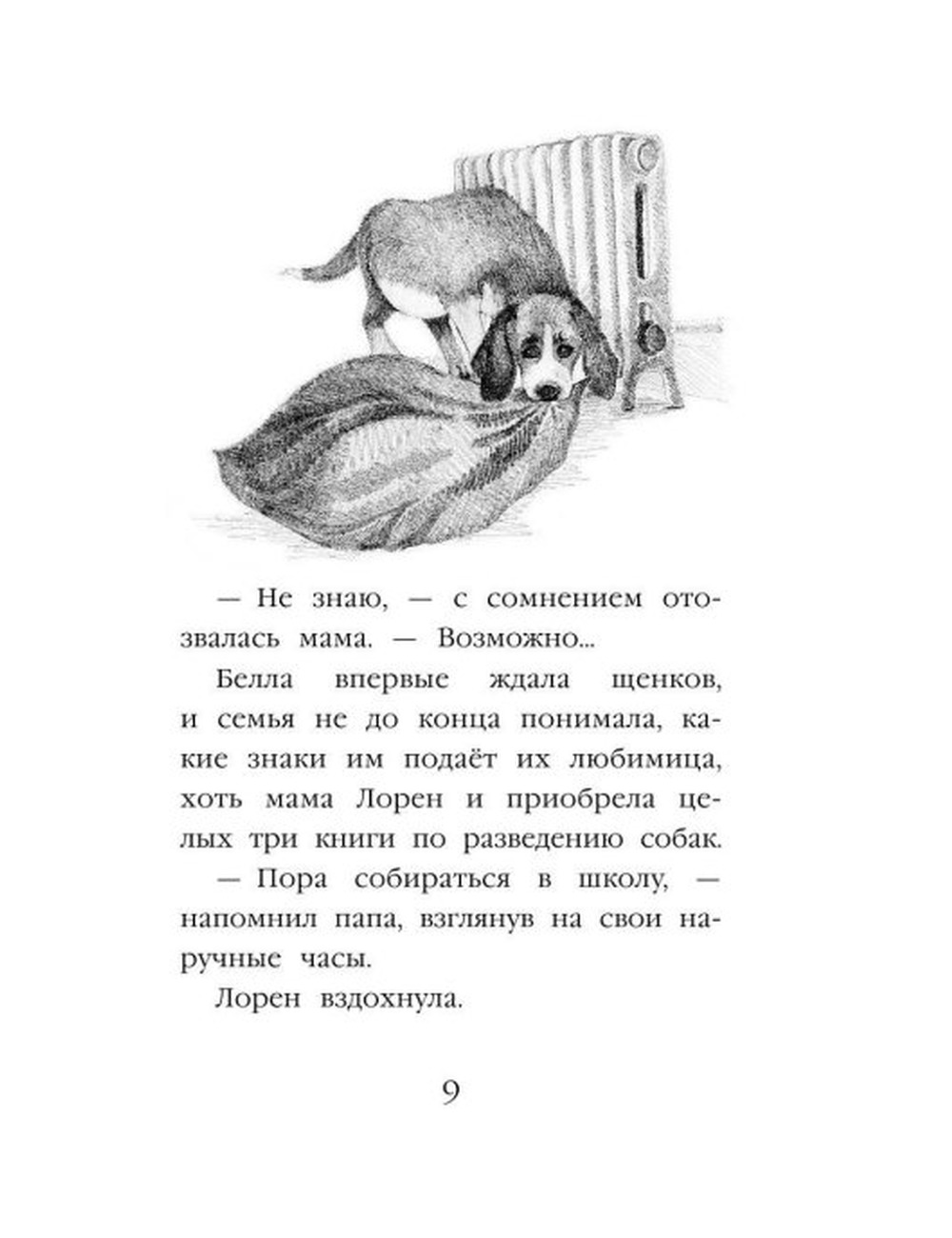 — Не знаю, — с сомнением отозвалась мама. — Возможно...

Белла впервые ждала щенков, и семья не до конца понимала, какие знаки им подаёт их любимица, хоть мама Лорен и приобрела целых три книги по разведению собак.

— Пора собираться в школу, — напомнил папа, взглянув на свои наручные часы.

Лорен вздохнула.

9